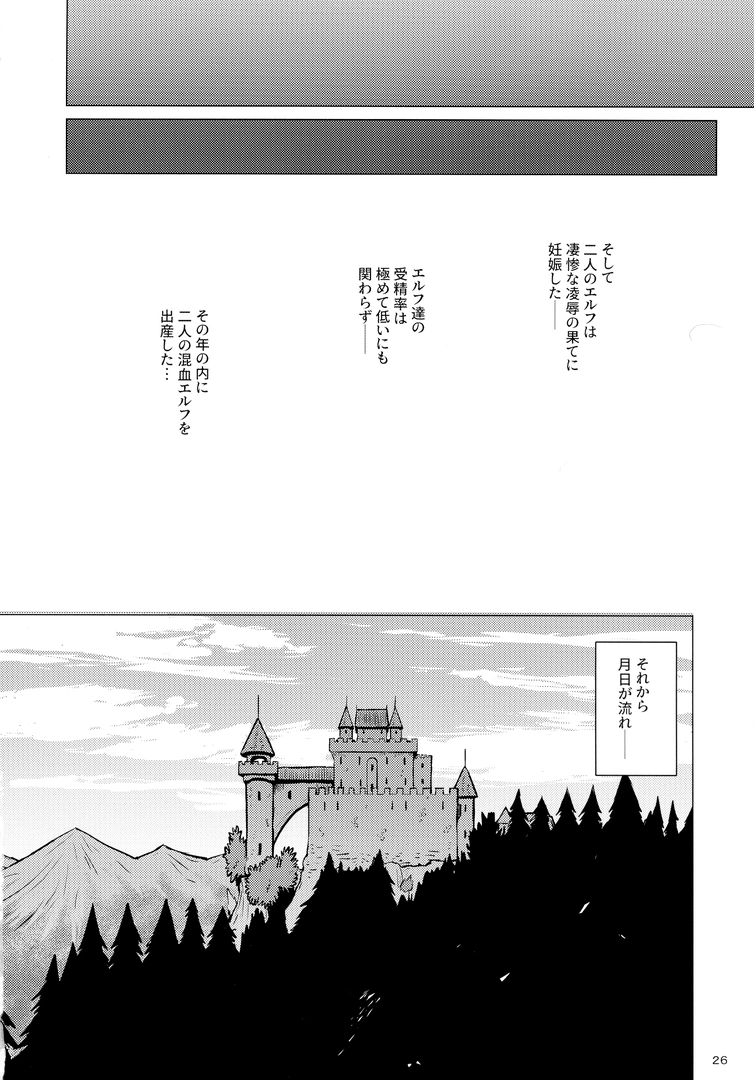 そして
二人のエルフは
凄惨な凌辱の果てに
妊娠した――

エルフ達の
受精率は
極めて低いにも
関わらず――

その年の内に
二人の混血エルフを
出産した…

それから
月日が流れ――

26